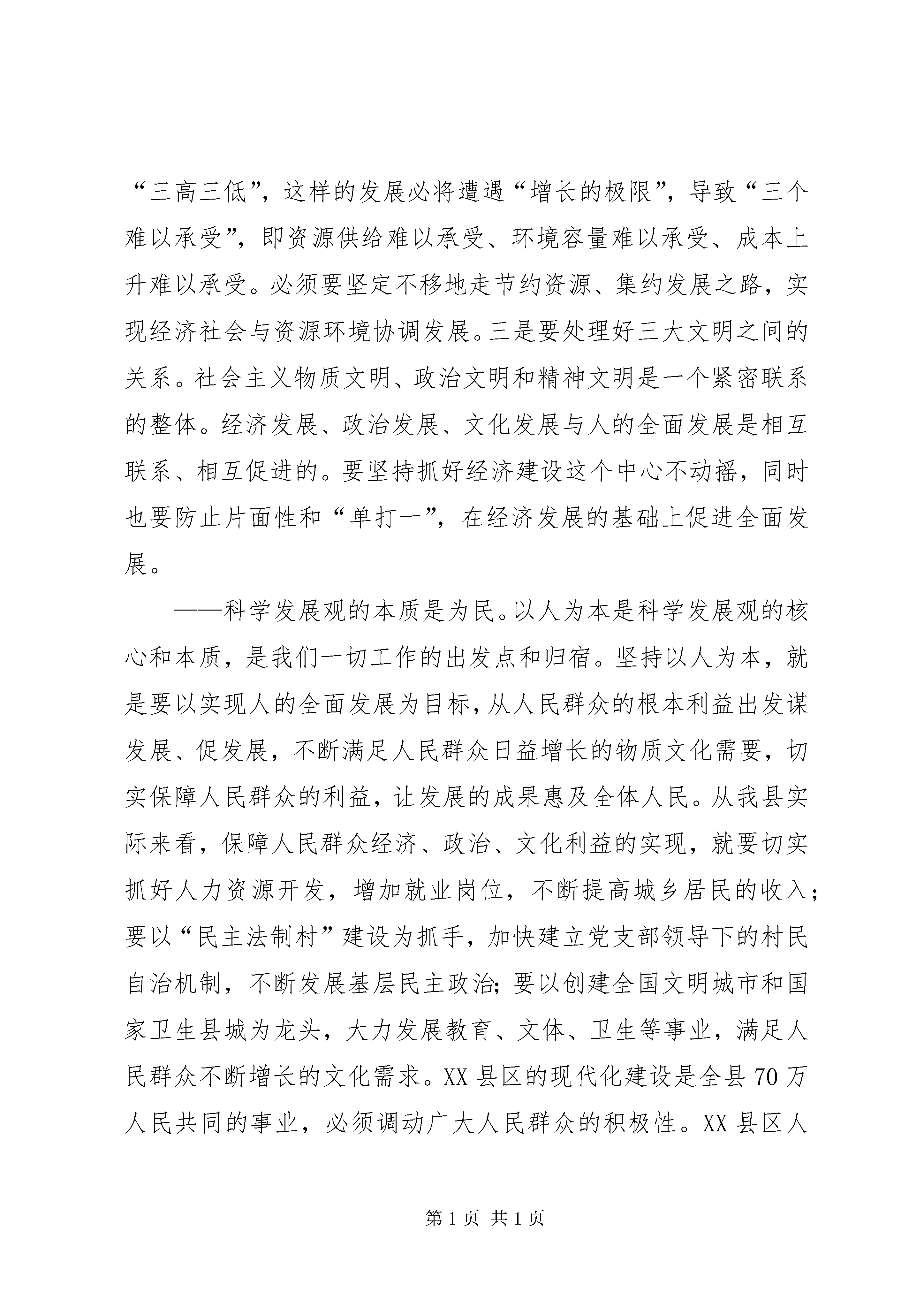 “三高三低”，这样的发展必将遭遇“增长的极限”，导致“三个难以承受”，即资源供给难以承受、环境容量难以承受、成本上升难以承受。必须要坚定不移地走节约资源、集约发展之路，实现经济社会与资源环境协调发展。三是要处理好三大文明之间的关系。社会主义物质文明、政治文明和精神文明是一个紧密联系的整体。经济发展、政治发展、文化发展与人的全面发展是相互联系、相互促进的。要坚持抓好经济建设这个中心不动摇，同时也要防止片面性和“单打一”，在经济发展的基础上促进全面发展。

——科学发展观的本质是为民。以人为本是科学发展观的核心和本质，是我们一切工作的出发点和归宿。坚持以人为本，就是要以实现人的全面发展为目标，从人民群众的根本利益出发谋发展、促发展，不断满足人民群众日益增长的物质文化需要，切实保障人民群众的利益，让发展的成果惠及全体人民。从我县实际来看，保障人民群众经济、政治、文化利益的实现，就要切实抓好人力资源开发，增加就业岗位，不断提高城乡居民的收入；要以“民主法制村”建设为抓手，加快建立党支部领导下的村民自治机制，不断发展基层民主政治；要以创建全国文明城市和国家卫生县城为龙头，大力发展教育、文体、卫生等事业，满足人民群众不断增长的文化需求。XX 县区的现代化建设是全县 70 万人民共同的事业，必须调动广大人民群众的积极性。XX 县区人

第 1 页 共 1 页